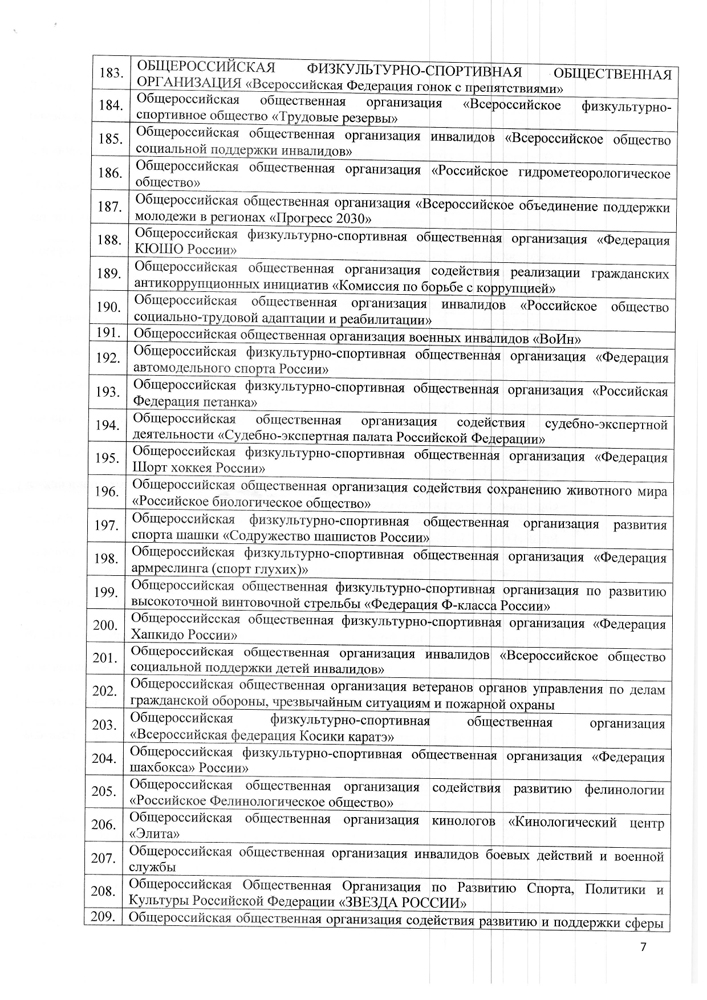 | | |
|---|---|
| 183. | ОБЩЕРОССИЙСКАЯ ФИЗКУЛЬТУРНО-СПОРТИВНАЯ ОБЩЕСТВЕННАЯ ОРГАНИЗАЦИЯ «Всероссийская Федерация гонок с препятствиями» |
| 184. | Общероссийская общественная организация «Всероссийское физкультурно-спортивное общество «Трудовые резервы» |
| 185. | Общероссийская общественная организация инвалидов «Всероссийское общество социальной поддержки инвалидов» |
| 186. | Общероссийская общественная организация «Российское гидрометеорологическое общество» |
| 187. | Общероссийская общественная организация «Всероссийское объединение поддержки молодежи в регионах «Прогресс 2030» |
| 188. | Общероссийская физкультурно-спортивная общественная организация «Федерация КЮШО России» |
| 189. | Общероссийская общественная организация содействия реализации гражданских антикоррупционных инициатив «Комиссия по борьбе с коррупцией» |
| 190. | Общероссийская общественная организация инвалидов «Российское общество социально-трудовой адаптации и реабилитации» |
| 191. | Общероссийская общественная организация военных инвалидов «ВоИн» |
| 192. | Общероссийская физкультурно-спортивная общественная организация «Федерация автомодельного спорта России» |
| 193. | Общероссийская физкультурно-спортивная общественная организация «Российская Федерация петанка» |
| 194. | Общероссийская общественная организация содействия судебно-экспертной деятельности «Судебно-экспертная палата Российской Федерации» |
| 195. | Общероссийская физкультурно-спортивная общественная организация «Федерация Шорт хоккея России» |
| 196. | Общероссийская общественная организация содействия сохранению животного мира «Российское биологическое общество» |
| 197. | Общероссийская физкультурно-спортивная общественная организация развития спорта шашки «Содружество шашистов России» |
| 198. | Общероссийская физкультурно-спортивная общественная организация «Федерация армреслинга (спорт глухих)» |
| 199. | Общероссийская общественная физкультурно-спортивная организация по развитию высокоточной винтовочной стрельбы «Федерация Ф-класса России» |
| 200. | Общероссийская общественная физкультурно-спортивная организация «Федерация Хапкидо России» |
| 201. | Общероссийская общественная организация инвалидов «Всероссийское общество социальной поддержки детей инвалидов» |
| 202. | Общероссийская общественная организация ветеранов органов управления по делам гражданской обороны, чрезвычайным ситуациям и пожарной охраны |
| 203. | Общероссийская физкультурно-спортивная общественная организация «Всероссийская федерация Косики каратэ» |
| 204. | Общероссийская физкультурно-спортивная общественная организация «Федерация шахбокса» России» |
| 205. | Общероссийская общественная организация содействия развитию фелинологии «Российское Фелинологическое общество» |
| 206. | Общероссийская общественная организация кинологов «Кинологический центр «Элита» |
| 207. | Общероссийская общественная организация инвалидов боевых действий и военной службы |
| 208. | Общероссийская Общественная Организация по Развитию Спорта, Политики и Культуры Российской Федерации «ЗВЕЗДА РОССИИ» |
| 209. | Общероссийская общественная организация содействия развитию и поддержки сферы |

7